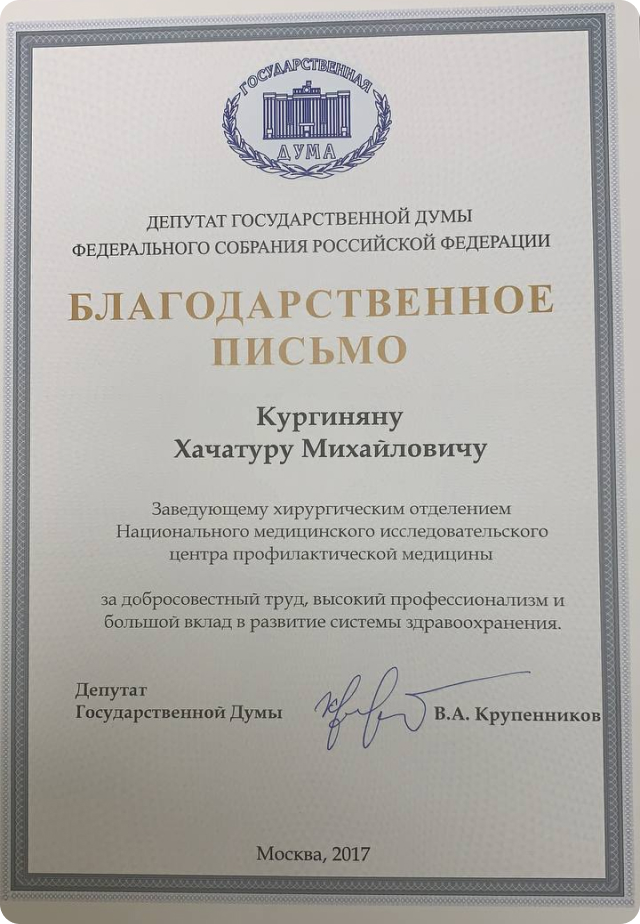 ГОСУДАРСТВЕННАЯ
ДУМА

ДЕПУТАТ ГОСУДАРСТВЕННОЙ ДУМЫ
ФЕДЕРАЛЬНОГО СОБРАНИЯ РОССИЙСКОЙ ФЕДЕРАЦИИ

БЛАГОДАРСТВЕННОЕ
ПИСЬМО

Кургиняну
Хачатуру Михайловичу

Заведующему хирургическим отделением
Национального медицинского исследовательского
центра профилактической медицины

за добросовестный труд, высокий профессионализм и
большой вклад в развитие системы здравоохранения.

Депутат
Государственной Думы

В.А. Крупенников

Москва, 2017